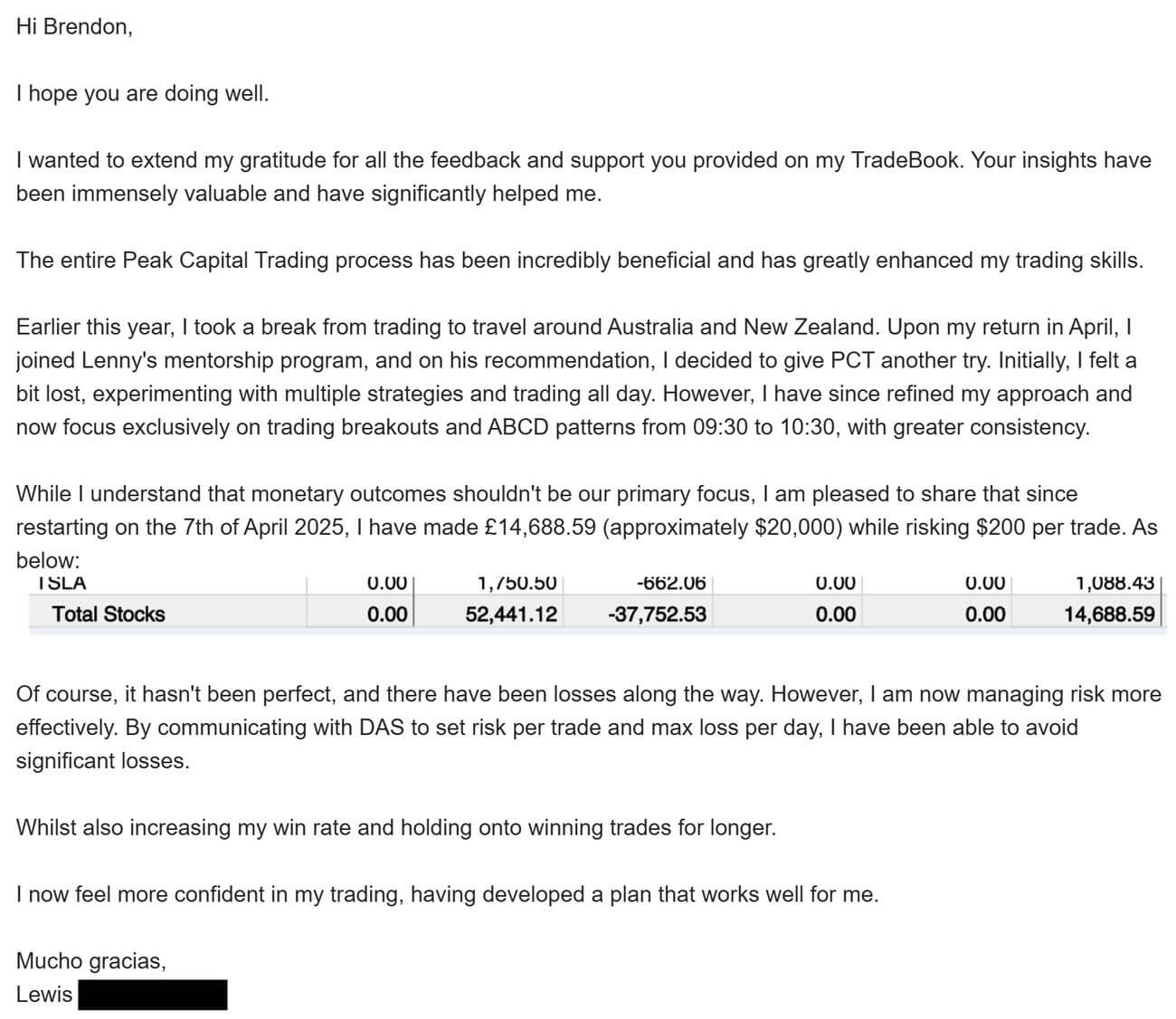 Hi Brendon,

I hope you are doing well.

I wanted to extend my gratitude for all the feedback and support you provided on my TradeBook. Your insights have been immensely valuable and have significantly helped me.

The entire Peak Capital Trading process has been incredibly beneficial and has greatly enhanced my trading skills.

Earlier this year, I took a break from trading to travel around Australia and New Zealand. Upon my return in April, I joined Lenny's mentorship program, and on his recommendation, I decided to give PCT another try. Initially, I felt a bit lost, experimenting with multiple strategies and trading all day. However, I have since refined my approach and now focus exclusively on trading breakouts and ABCD patterns from 09:30 to 10:30, with greater consistency.

While I understand that monetary outcomes shouldn't be our primary focus, I am pleased to share that since restarting on the 7th of April 2025, I have made £14,688.59 (approximately $20,000) while risking $200 per trade. As below:

| TSLA | 0.00 | 1,750.50 | -662.06 | 0.00 | 0.00 | 1,088.43 |
|---|---|---|---|---|---|---|
| Total Stocks | 0.00 | 52,441.12 | -37,752.53 | 0.00 | 0.00 | 14,688.59 |

Of course, it hasn't been perfect, and there have been losses along the way. However, I am now managing risk more effectively. By communicating with DAS to set risk per trade and max loss per day, I have been able to avoid significant losses.

Whilst also increasing my win rate and holding onto winning trades for longer.

I now feel more confident in my trading, having developed a plan that works well for me.

Mucho gracias,
Lewis